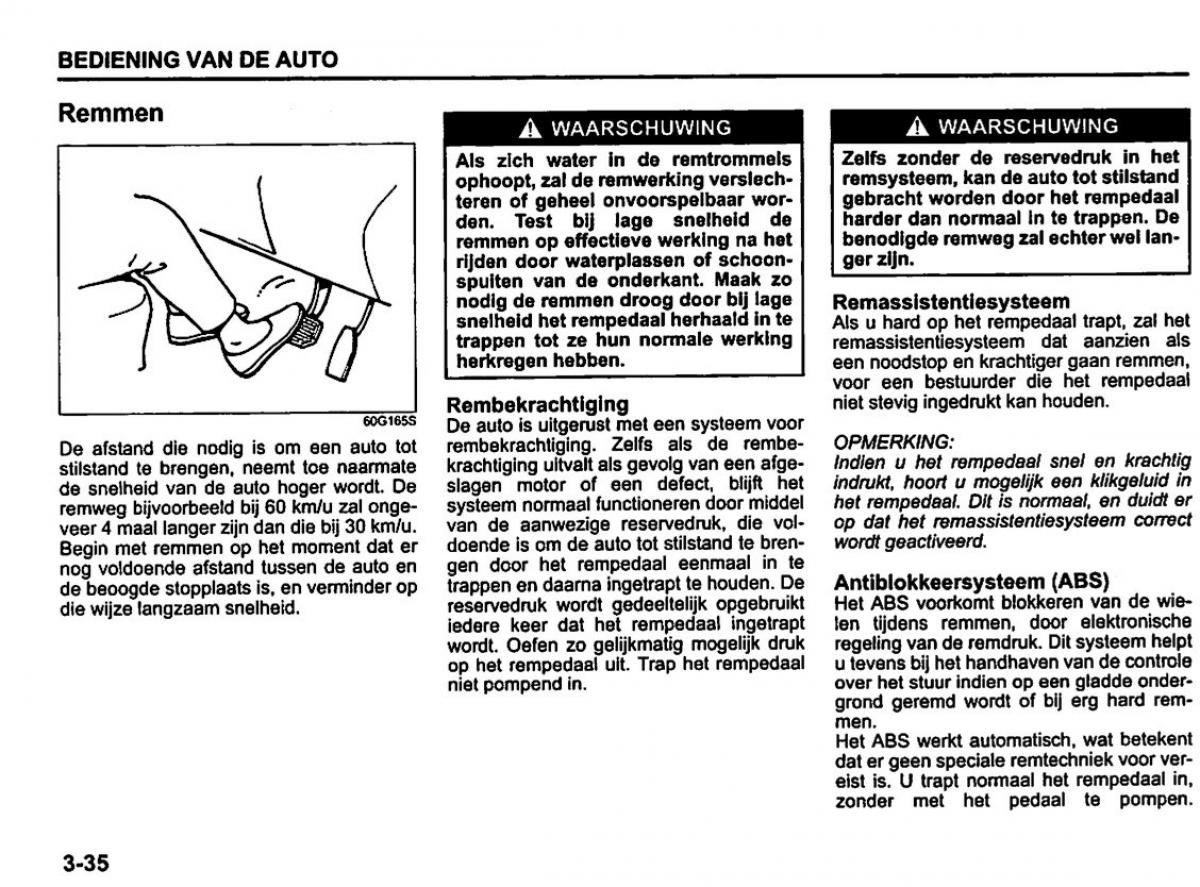 BEDIENING VAN DE AUTO

Remmen

60G165S

De afstand die nodig is om een auto tot stilstand te brengen, neemt toe naarmate de snelheid van de auto hoger wordt. De remweg bijvoorbeeld bij 60 km/u zal ongeveer 4 maal langer zijn dan die bij 30 km/u. Begin met remmen op het moment dat er nog voldoende afstand tussen de auto en de beoogde stopplaats is, en verminder op die wijze langzaam snelheid.

⚠ WAARSCHUWING

Als zich water in de remtrommels ophoopt, zal de remwerking verslechteren of geheel onvoorspelbaar worden. Test bij lage snelheid de remmen op effectieve werking na het rijden door waterplassen of schoonspuiten van de onderkant. Maak zo nodig de remmen droog door bij lage snelheid het rempedaal herhaald in te trappen tot ze hun normale werking herkregen hebben.

Rembekrachtiging
De auto is uitgerust met een systeem voor rembekrachtiging. Zelfs als de rembekrachtiging uitvalt als gevolg van een afgeslagen motor of een defect, blijft het systeem normaal functioneren door middel van de aanwezige reservedruk, die voldoende is om de auto tot stilstand te brengen door het rempedaal eenmaal in te trappen en daarna ingetrapt te houden. De reservedruk wordt gedeeltelijk opgebruikt iedere keer dat het rempedaal ingetrapt wordt. Oefen zo gelijkmatig mogelijk druk op het rempedaal uit. Trap het rempedaal niet pompend in.

⚠ WAARSCHUWING

Zelfs zonder de reservedruk in het remsysteem, kan de auto tot stilstand gebracht worden door het rempedaal harder dan normaal in te trappen. De benodigde remweg zal echter wel langer zijn.

Remassistentiesysteem
Als u hard op het rempedaal trapt, zal het remassistentiesysteem dat aanzien als een noodstop en krachtiger gaan remmen, voor een bestuurder die het rempedaal niet stevig ingedrukt kan houden.

OPMERKING:
Indien u het rempedaal snel en krachtig indrukt, hoort u mogelijk een klikgeluid in het rempedaal. Dit is normaal, en duidt er op dat het remassistentiesysteem correct wordt geactiveerd.

Antiblokkeersysteem (ABS)
Het ABS voorkomt blokkeren van de wielen tijdens remmen, door elektronische regeling van de remdruk. Dit systeem helpt u tevens bij het handhaven van de controle over het stuur indien op een gladde ondergrond geremd wordt of bij erg hard remmen.
Het ABS werkt automatisch, wat betekent dat er geen speciale remtechniek voor vereist is. U trapt normaal het rempedaal in, zonder met het pedaal te pompen.

3-35